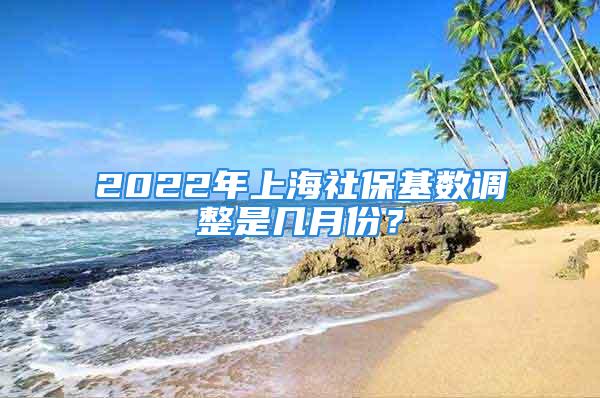 2022年上海社保基数调整是几月份?